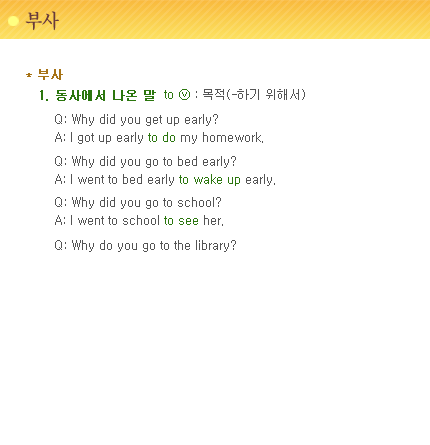 부사

* 부사

1. 동사에서 나온 말 to ⓥ : 목적(-하기 위해서)

Q: Why did you get up early?
A: I got up early to do my homework.

Q: Why did you go to bed early?
A: I went to bed early to wake up early.

Q: Why did you go to school?
A: I went to school to see her.

Q: Why do you go to the library?